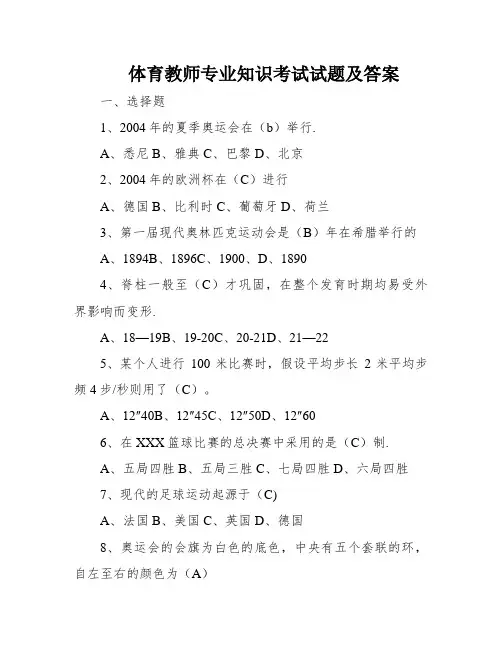 体育教师专业知识考试试题及答案

一、选择题

1、2004 年的夏季奥运会在（b）举行.

A、悉尼 B、雅典 C、巴黎 D、北京

2、2004 年的欧洲杯在（C）进行

A、德国 B、比利时 C、葡萄牙 D、荷兰

3、第一届现代奥林匹克运动会是（B）年在希腊举行的

A、1894B、1896C、1900、D、1890

4、脊柱一般至（C）才巩固，在整个发育时期均易受外界影响而变形.

A、18—19B、19-20C、20-21D、21—22

5、某个人进行 100 米比赛时，假设平均步长 2 米平均步频 4 步/秒则用了（C）。

A、12″40B、12″45C、12″50D、12″60

6、在 XXX 篮球比赛的总决赛中采用的是（C）制.

A、五局四胜 B、五局三胜 C、七局四胜 D、六局四胜

7、现代的足球运动起源于（C)

A、法国 B、美国 C、英国 D、德国

8、奥运会的会旗为白色的底色，中央有五个套联的环，自左至右的颜色为（A）